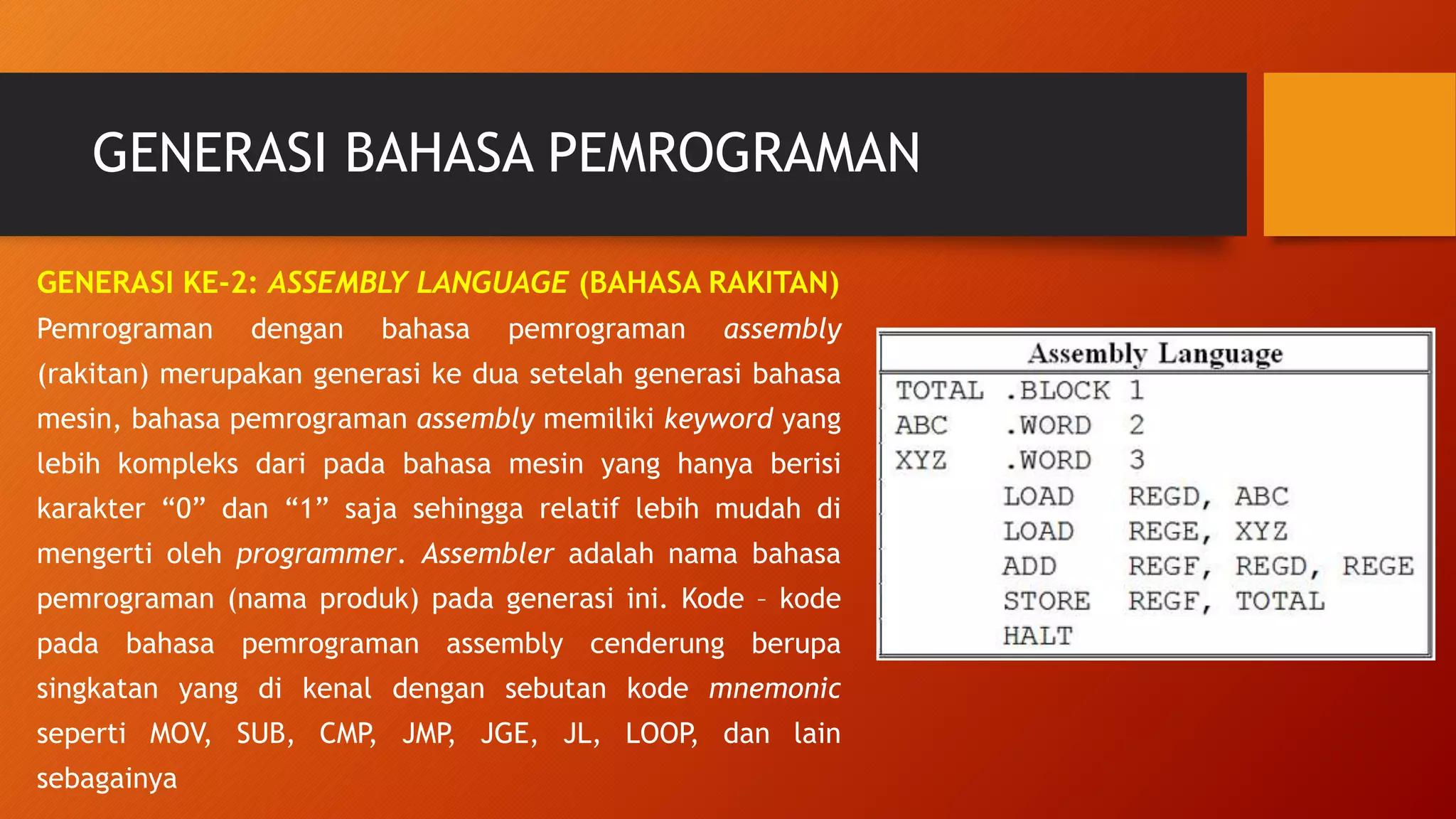 GENERASI BAHASA PEMROGRAMAN

GENERASI KE-2: ASSEMBLY LANGUAGE (BAHASA RAKITAN)

Pemrograman dengan bahasa pemrograman assembly (rakitan) merupakan generasi ke dua setelah generasi bahasa mesin, bahasa pemrograman assembly memiliki keyword yang lebih kompleks dari pada bahasa mesin yang hanya berisi karakter “0” dan “1” saja sehingga relatif lebih mudah di mengerti oleh programmer. Assembler adalah nama bahasa pemrograman (nama produk) pada generasi ini. Kode – kode pada bahasa pemrograman assembly cenderung berupa singkatan yang di kenal dengan sebutan kode mnemonic seperti MOV, SUB, CMP, JMP, JGE, JL, LOOP, dan lain sebagainya

Assembly Language

TOTAL .BLOCK 1
ABC .WORD 2
XYZ .WORD 3
LOAD REGD, ABC
LOAD REGE, XYZ
ADD REGF, REGD, REGE
STORE REGF, TOTAL
HALT